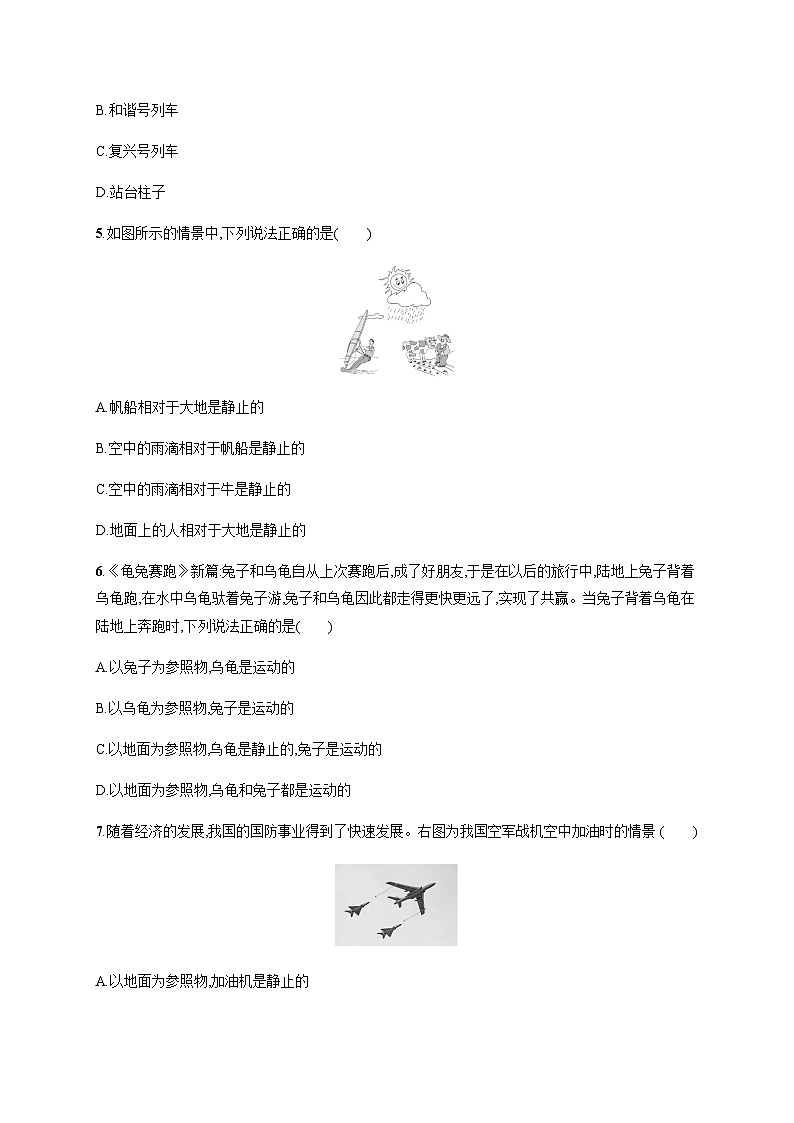 B.和谐号列车

C.复兴号列车

D.站台柱子

5.如图所示的情景中,下列说法正确的是(　　)

A.帆船相对于大地是静止的

B.空中的雨滴相对于帆船是静止的

C.空中的雨滴相对于牛是静止的

D.地面上的人相对于大地是静止的

6.《龟兔赛跑》新篇:兔子和乌龟自从上次赛跑后,成了好朋友,于是在以后的旅行中,陆地上兔子背着乌龟跑,在水中乌龟驮着兔子游,兔子和乌龟因此都走得更快更远了,实现了共赢。当兔子背着乌龟在陆地上奔跑时,下列说法正确的是(　　)

A.以兔子为参照物,乌龟是运动的

B.以乌龟为参照物,兔子是运动的

C.以地面为参照物,乌龟是静止的,兔子是运动的

D.以地面为参照物,乌龟和兔子都是运动的

7.随着经济的发展,我国的国防事业得到了快速发展。右图为我国空军战机空中加油时的情景 (　　)

A.以地面为参照物,加油机是静止的